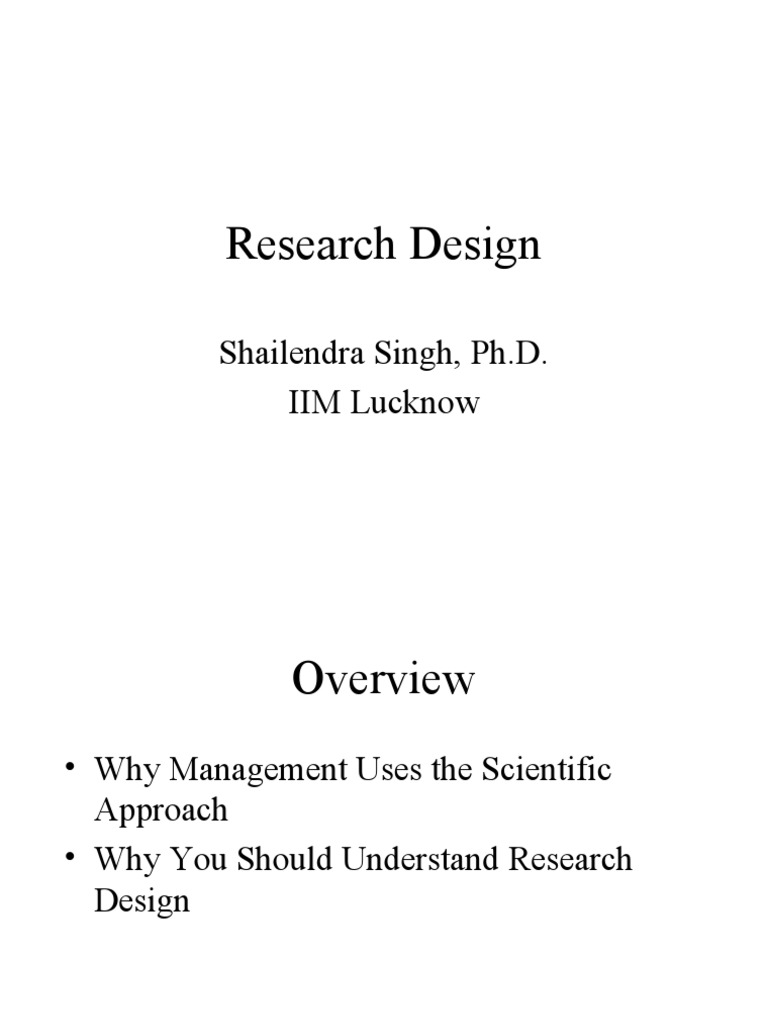 Research Design

Shailendra Singh, Ph.D.
IIM Lucknow

Overview

• Why Management Uses the Scientific Approach
• Why You Should Understand Research Design